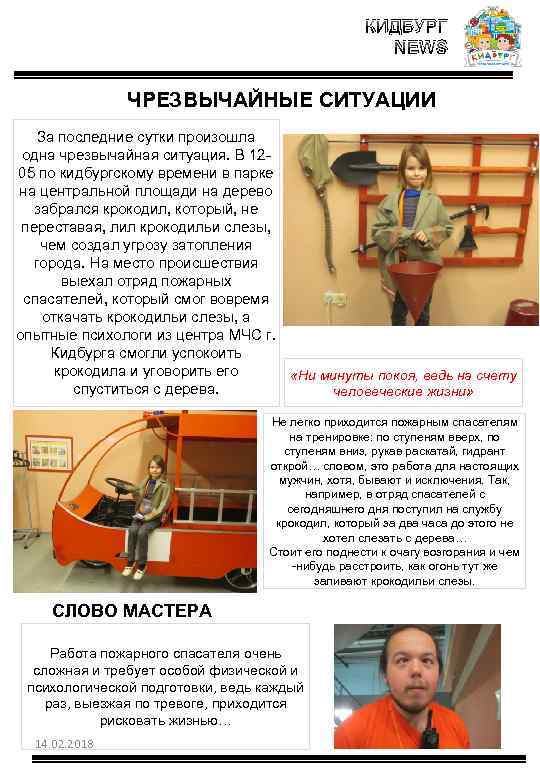 КИДБУРГ NEWS

КИДБУРГ

ЧРЕЗВЫЧАЙНЫЕ СИТУАЦИИ

За последние сутки произошла одна чрезвычайная ситуация. В 12-05 по кидбургскому времени в парке на центральной площади на дерево забрался крокодил, который, не переставая, лил крокодильи слезы, чем создал угрозу затопления города. На место происшествия выехал отряд пожарных спасателей, который смог вовремя откачать крокодильи слезы, а опытные психологи из центра МЧС г. Кидбурга смогли успокоить крокодила и уговорить его спуститься с дерева.

«Ни минуты покоя, ведь на счету человеческие жизни»

Не легко приходится пожарным спасателям на тренировке: по ступеням вверх, по ступеням вниз, рукав раскатай, гидрант открой… словом, это работа для настоящих мужчин, хотя, бывают и исключения. Так, например, в отряд спасателей с сегодняшнего дня поступил на службу крокодил, который за два часа до этого не хотел слезать с дерева…
Стоит его поднести к очагу возгорания и чем-нибудь расстроить, как огонь тут же заливают крокодильи слезы.

СЛОВО МАСТЕРА

Работа пожарного спасателя очень сложная и требует особой физической и психологической подготовки, ведь каждый раз, выезжая по тревоге, приходится рисковать жизнью…

14.02.2018